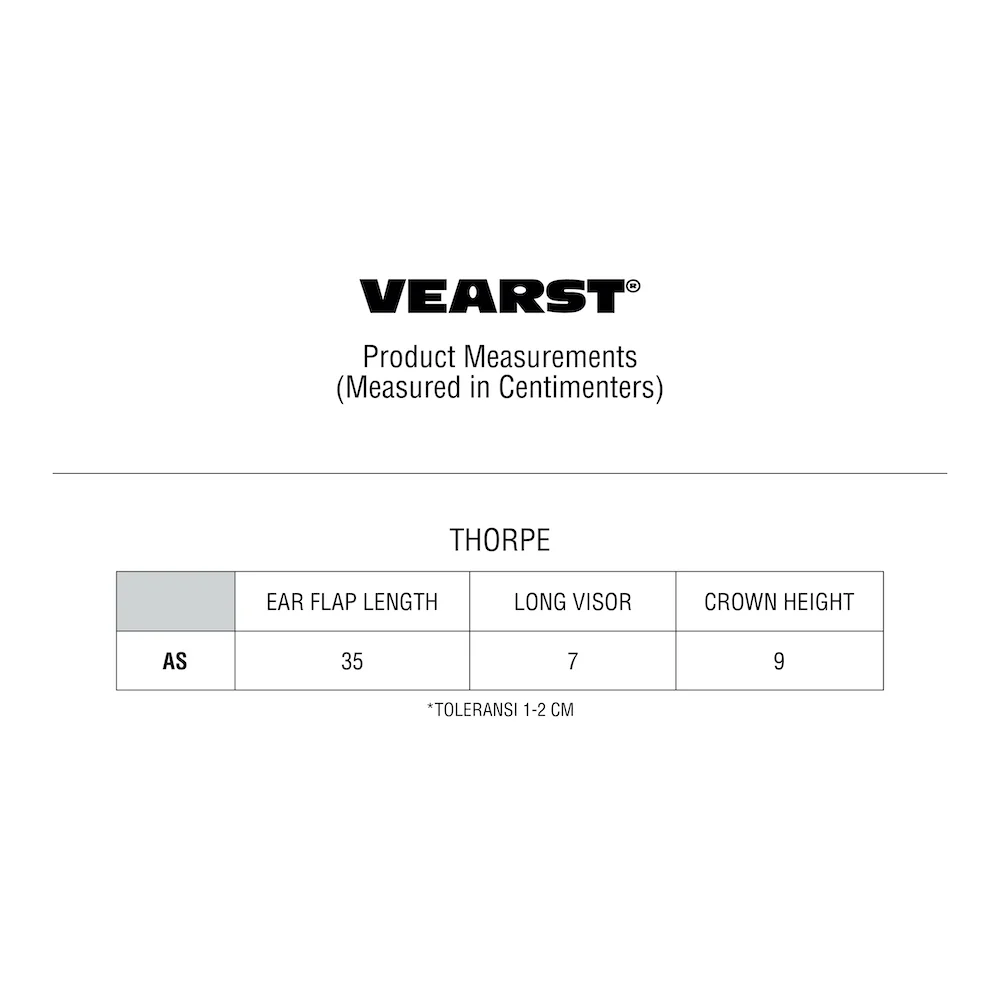 VEARST®

Product Measurements
(Measured in Centimenters)

THORPE

| | EAR FLAP LENGTH | LONG VISOR | CROWN HEIGHT |
|---|---|---|---|
| AS | 35 | 7 | 9 |

*TOLERANSI 1-2 CM